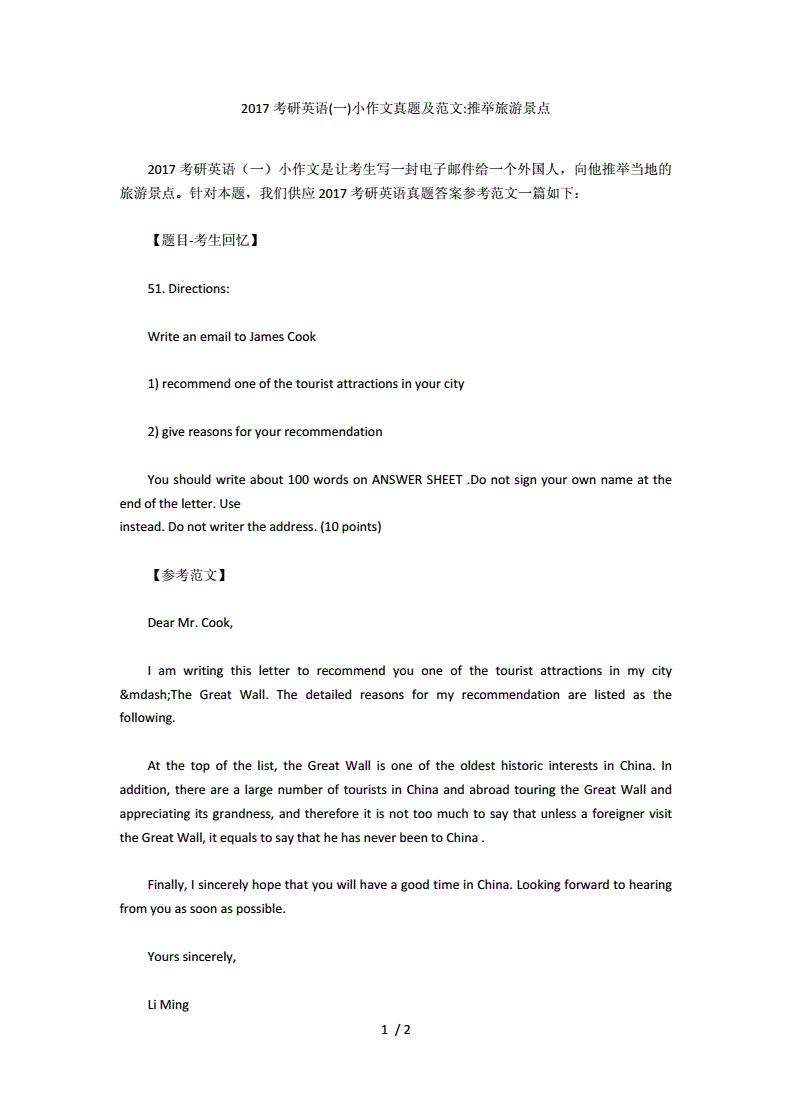 2017 考研英语(一)小作文真题及范文:推举旅游景点

2017 考研英语（一）小作文是让考生写一封电子邮件给一个外国人，向他推举当地的旅游景点。针对本题，我们供应 2017 考研英语真题答案参考范文一篇如下：

【题目-考生回忆】

51. Directions:

Write an email to James Cook

1) recommend one of the tourist attractions in your city

2) give reasons for your recommendation

You should write about 100 words on ANSWER SHEET .Do not sign your own name at the end of the letter. Use
instead. Do not writer the address. (10 points)

【参考范文】

Dear Mr. Cook,

I am writing this letter to recommend you one of the tourist attractions in my city &mdash;The Great Wall. The detailed reasons for my recommendation are listed as the following.

At the top of the list, the Great Wall is one of the oldest historic interests in China. In addition, there are a large number of tourists in China and abroad touring the Great Wall and appreciating its grandness, and therefore it is not too much to say that unless a foreigner visit the Great Wall, it equals to say that he has never been to China .

Finally, I sincerely hope that you will have a good time in China. Looking forward to hearing from you as soon as possible.

Yours sincerely,

Li Ming

1 / 2